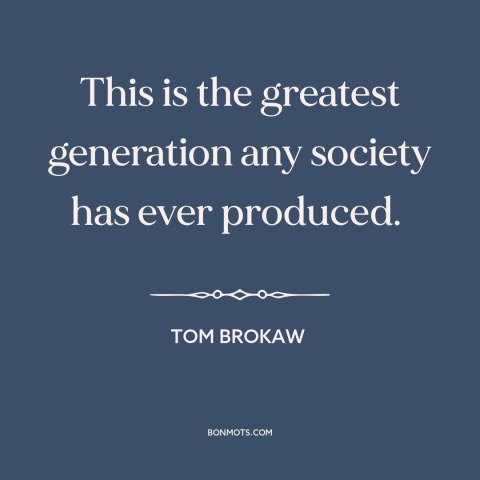 This is the greatest generation any society has ever produced.

TOM BROKAW

BONMOTS.COM